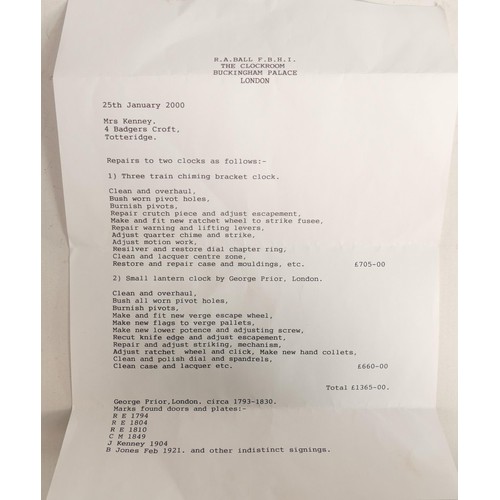 R.A.BALL F.B.H.I.
THE CLOCKROOM
BUCKINGHAM PALACE
LONDON

25th January 2000

Mrs Kenney.
4 Badgers Croft,
Totteridge.

Repairs to two clocks as follows:-

1) Three train chiming bracket clock.

Clean and overhaul,
Bush worn pivot holes,
Burnish pivots,
Repair crutch piece and adjust escapement,
Make and fit new ratchet wheel to strike fusee,
Repair warning and lifting levers,
Adjust quarter chime and strike,
Adjust motion work,
Resilver and restore dial chapter ring,
Clean and lacquer centre zone,
Restore and repair case and mouldings, etc. £705-00

2) Small lantern clock by George Prior, London.

Clean and overhaul,
Bush all worn pivot holes,
Burnish pivots,
Make and fit new verge escape wheel,
Make new flags to verge pallets,
Make new lower potence and adjusting screw,
Recut knife edge and adjust escapement,
Repair and adjust striking, mechanism,
Adjust ratchet wheel and click, Make new hand collets,
Clean and polish dial and spandrels,
Clean case and lacquer etc. £660-00

Total £1365-00.

George Prior,London. circa 1793-1830.
Marks found doors and plates:-
R E 1794
R E 1804
R E 1810
C M 1849
J Kenney 1904
B Jones Feb 1921. and other indistinct signings.